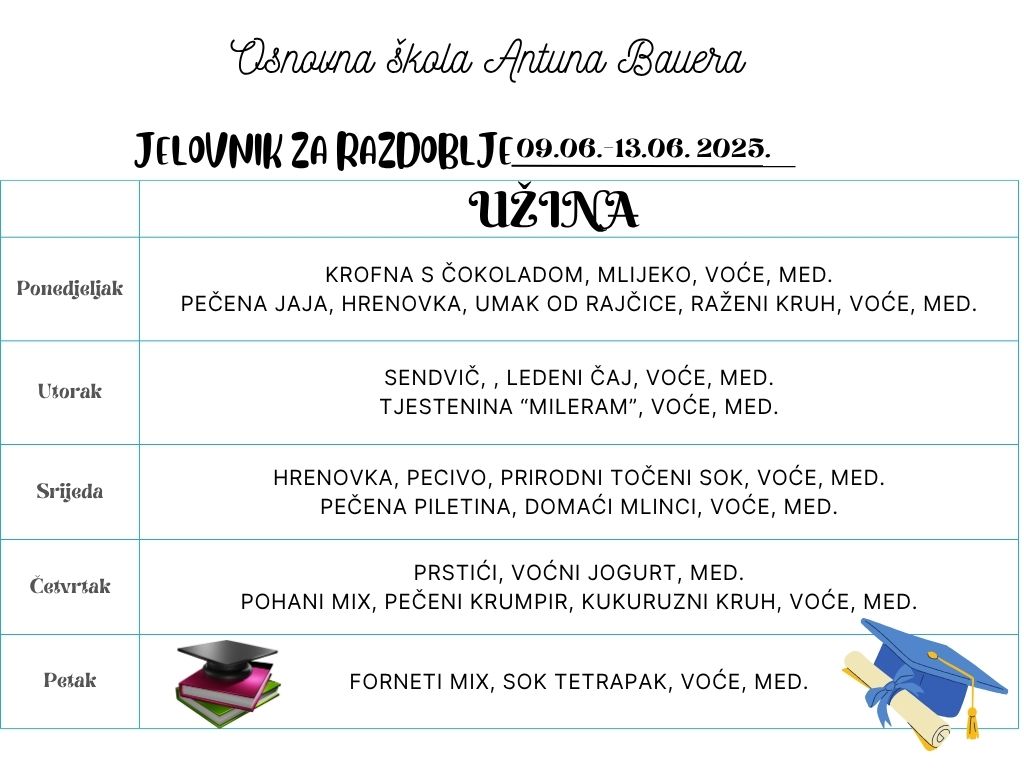 Osnovna škola Antuna Bauera

JELOVNIK ZA RAZDOBLJE 09.06.-13.06. 2025.

|  | UŽINA |
|---|---|
| Ponedjeljak | KROFNA S ČOKOLADOM, MLIJEKO, VOĆE, MED. PEČENA JAJA, HRENOVKA, UMAK OD RAJČICE, RAŽENI KRUH, VOĆE, MED. |
| Utorak | SENDVIČ, , LEDENI ČAJ, VOĆE, MED. TJESTENINA "MILERAM", VOĆE, MED. |
| Srijeda | HRENOVKA, PECIVO, PRIRODNI TOČENI SOK, VOĆE, MED. PEČENA PILETINA, DOMAĆI MLINCI, VOĆE, MED. |
| Četvrtak | PRSTIĆI, VOĆNI JOGURT, MED. POHANI MIX, PEČENI KRUMPIR, KUKURUZNI KRUH, VOĆE, MED. |
| Petak | FORNETI MIX, SOK TETRAPAK, VOĆE, MED. |